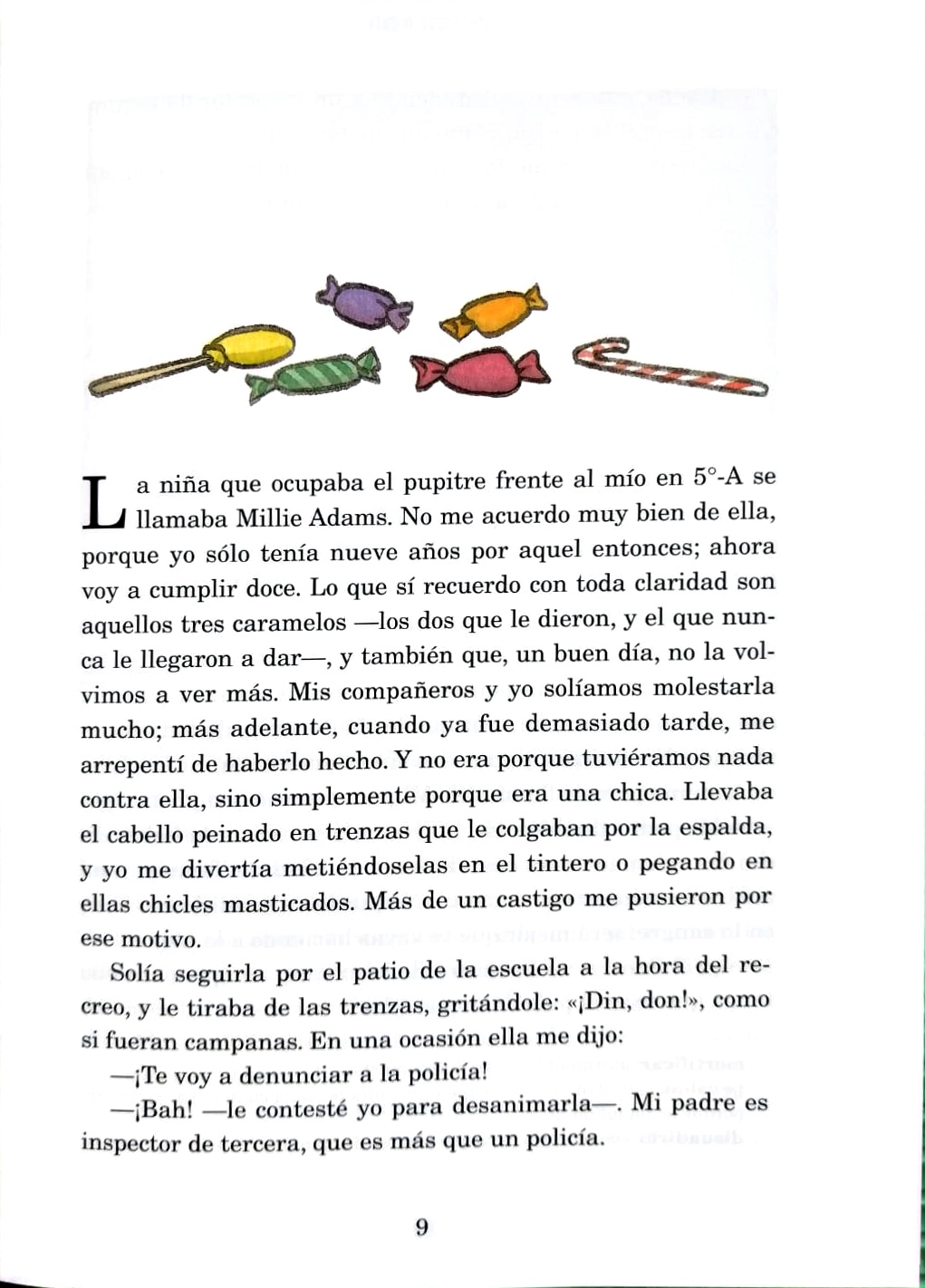 La niña que ocupaba el pupitre frente al mío en 5°-A se llamaba Millie Adams. No me acuerdo muy bien de ella, porque yo sólo tenía nueve años por aquel entonces; ahora voy a cumplir doce. Lo que sí recuerdo con toda claridad son aquellos tres caramelos —los dos que le dieron, y el que nunca le llegaron a dar—, y también que, un buen día, no la volvimos a ver más. Mis compañeros y yo solíamos molestarla mucho; más adelante, cuando ya fue demasiado tarde, me arrepentí de haberlo hecho. Y no era porque tuviéramos nada contra ella, sino simplemente porque era una chica. Llevaba el cabello peinado en trenzas que le colgaban por la espalda, y yo me divertía metiéndoselas en el tintero o pegando en ellas chicles masticados. Más de un castigo me pusieron por ese motivo.

Solía seguirla por el patio de la escuela a la hora del recreo, y le tiraba de las trenzas, gritándole: «¡Din, don!», como si fueran campanas. En una ocasión ella me dijo:

—¡Te voy a denunciar a la policía!

—¡Bah! —le contesté yo para desanimarla—. Mi padre es inspector de tercera, que es más que un policía.

9